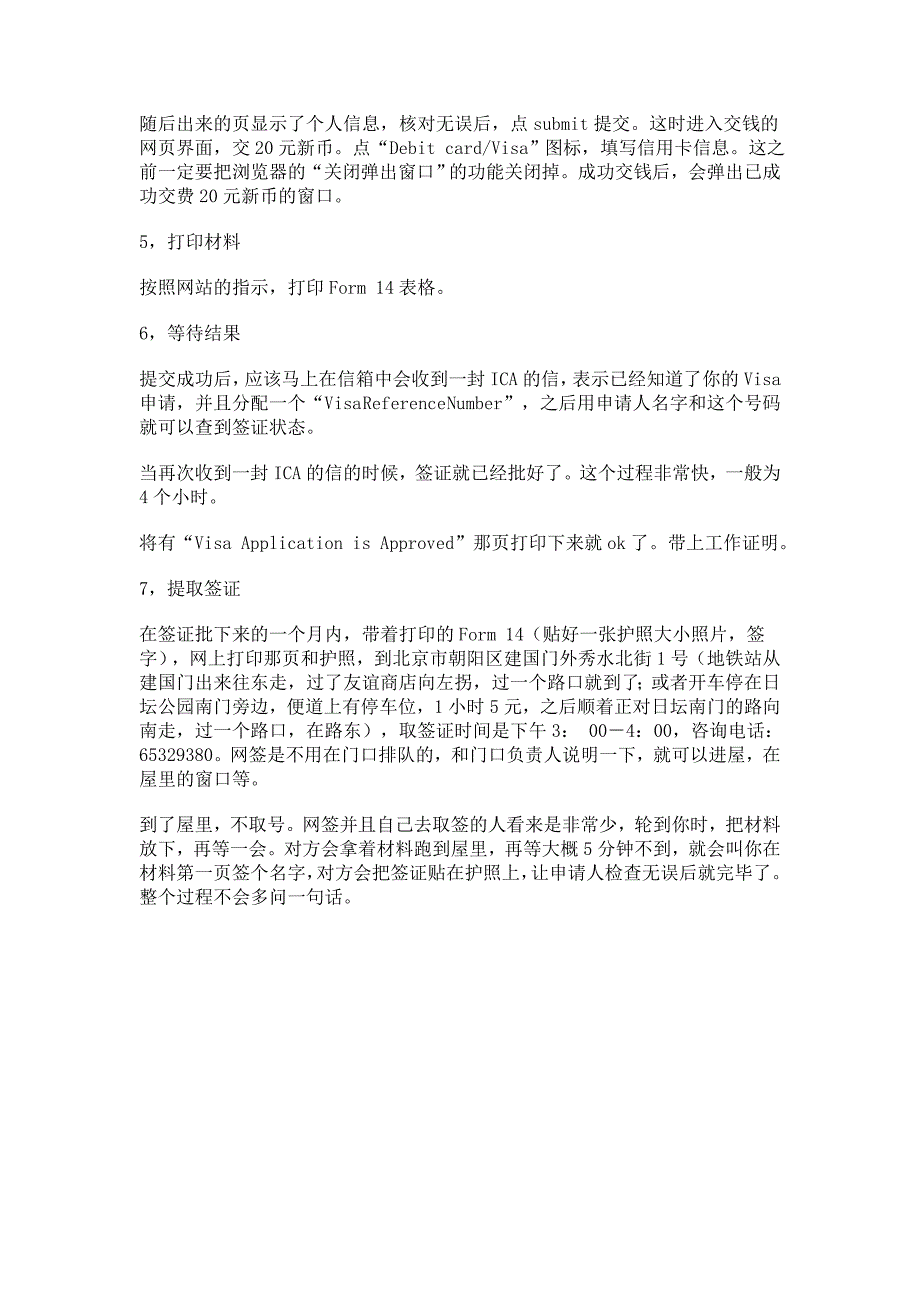 随后出来的页显示了个人信息，核对无误后，点 submit 提交。这时进入交钱的网页界面，交 20 元新币。点“Debit card/Visa”图标，填写信用卡信息。这之前一定要把浏览器的“关闭弹出窗口”的功能关闭掉。成功交钱后，会弹出已成功交费 20 元新币的窗口。

5，打印材料

按照网站的指示，打印 Form 14 表格。

6，等待结果

提交成功后，应该马上在信箱中会收到一封 ICA 的信，表示已经知道了你的 Visa 申请，并且分配一个“VisaReferenceNumber”，之后用申请人名字和这个号码就可以查到签证状态。

当再次收到一封 ICA 的信的时候，签证就已经批好了。这个过程非常快，一般为 4 个小时。

将有“Visa Application is Approved”那页打印下来就 ok 了。带上工作证明。

7，提取签证

在签证批下来的一个月内，带着打印的 Form 14（贴好一张护照大小照片，签字），网上打印那页和护照，到北京市朝阳区建国门外秀水北街 1 号（地铁站从建国门出来往东走，过了友谊商店向左拐，过一个路口就到了；或者开车停在日坛公园南门旁边，便道上有停车位，1 小时 5 元，之后顺着正对日坛南门的路向南走，过一个路口，在路东），取签证时间是下午 3： 00－4：00，咨询电话：65329380。网签是不用在门口排队的，和门口负责人说明一下，就可以进屋，在屋里的窗口等。

到了屋里，不取号。网签并且自己去取签的人看来是非常少，轮到你时，把材料放下，再等一会。对方会拿着材料跑到屋里，再等大概 5 分钟不到，就会叫你在材料第一页签个名字，对方会把签证贴在护照上，让申请人检查无误后就完毕了。整个过程不会多问一句话。